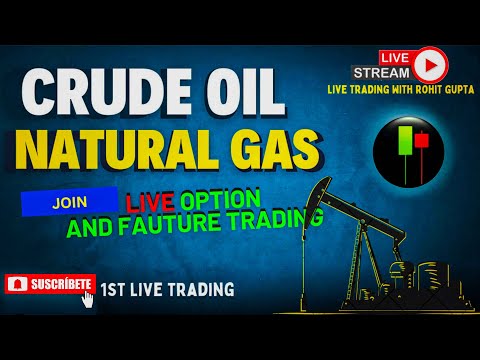 CRUDE OIL
NATURAL GAS

LIVE
STREAM
LIVE TRADING WITH ROHIT GUPTA

JOIN
LIVE OPTION
AND FAUTURE TRADING

SUSCRÍBETE
1ST LIVE TRADING